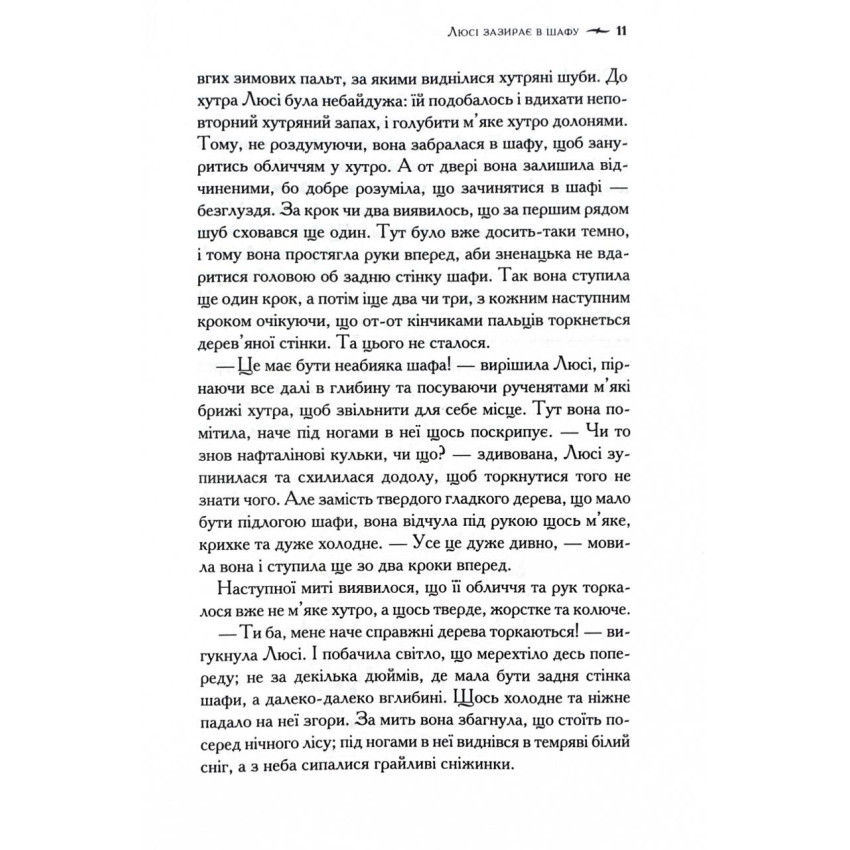 Люсі зазирає в шафу 11

вгих зимових пальт, за якими виднілися хутряні шуби. До хутра Люсі була небайдужа: їй подобалось і вдихати неповторний хутряний запах, і голубити м'яке хутро долонями. Тому, не роздумуючи, вона забралася в шафу, щоб зануритись обличчям у хутро. А от двері вона залишила відчиненими, бо добре розуміла, що зачинятися в шафі — безглуздя. За крок чи два виявилось, що за першим рядом шуб сховався ще один. Тут було вже досить-таки темно, і тому вона простягла руки вперед, аби зненацька не вдаритися головою об задню стінку шафи. Так вона ступила ще один крок, а потім іще два чи три, з кожним наступним кроком очікуючи, що от-от кінчиками пальців торкнеться дерев'яної стінки. Та цього не сталося.

— Це має бути неабияка шафа! — вирішила Люсі, пірнаючи все далі в глибину та посуваючи рученятами м'які брижі хутра, щоб звільнити для себе місце. Тут вона помітила, наче під ногами в неї щось поскрипує. — Чи то знов нафталінові кульки, чи що? — здивована, Люсі зупинилася та схилилася додолу, щоб торкнутися того не знати чого. Але замість твердого гладкого дерева, що мало бути підлогою шафи, вона відчула під рукою щось м'яке, крихке та дуже холодне. — Усе це дуже дивно, — мовила вона і ступила ще зо два кроки вперед.

Наступної миті виявилося, що її обличчя та рук торкалося вже не м'яке хутро, а щось тверде, жорстке та колюче.

— Ти ба, мене наче справжні дерева торкаються! — вигукнула Люсі. І побачила світло, що мерехтіло десь попереду; не за декілька дюймів, де мала бути задня стінка шафи, а далеко-далеко вглибині. Щось холодне та ніжне падало на неї згори. За мить вона збагнула, що стоїть посеред нічного лісу; під ногами в неї виднівся в темряві білий сніг, а з неба сипалися грайливі сніжинки.